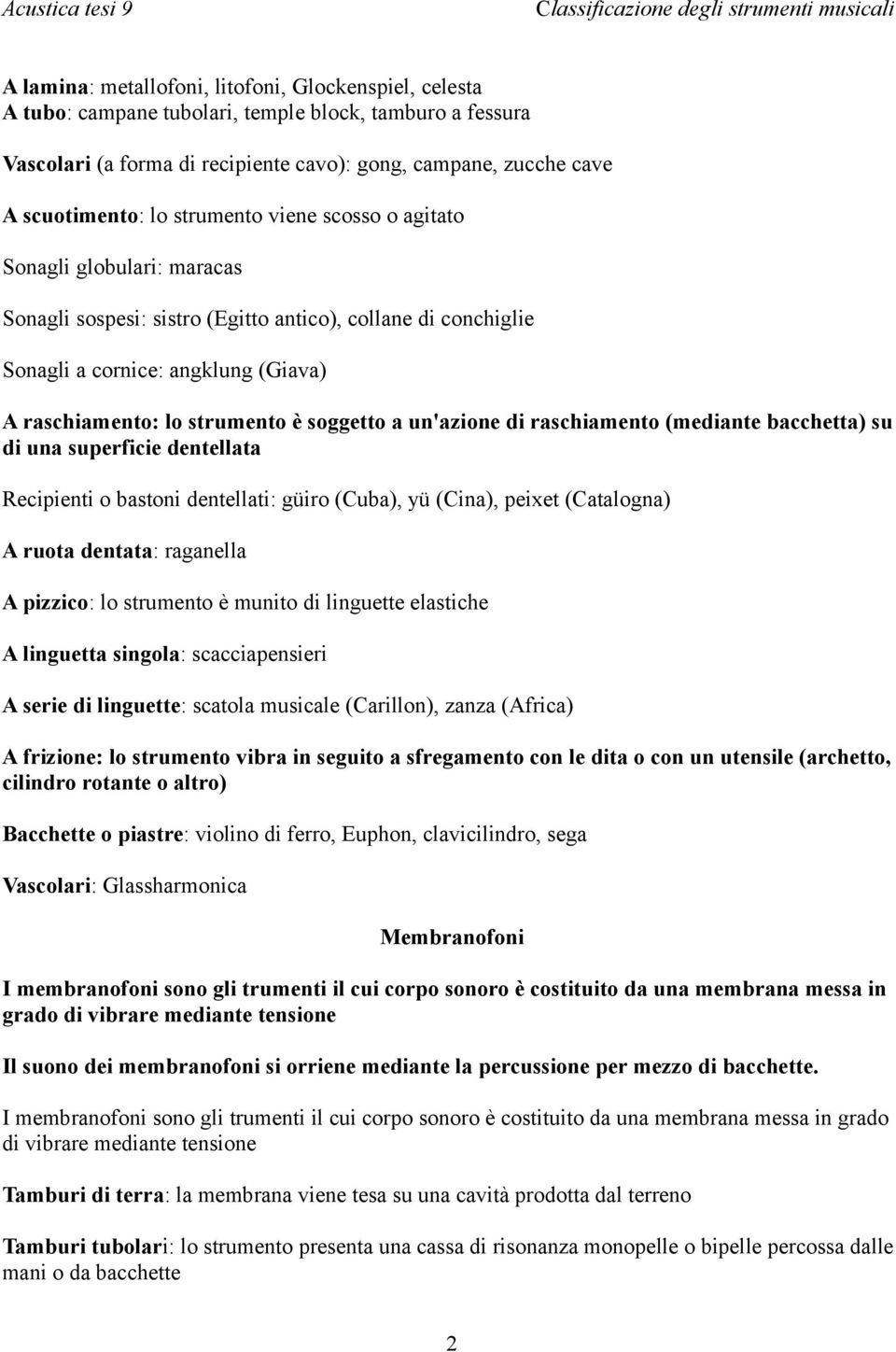 Acustica tesi 9

Classificazione degli strumenti musicali

A lamina: metallofoni, litofoni, Glockenspiel, celesta
A tubo: campane tubolari, temple block, tamburo a fessura

Vascolari (a forma di recipiente cavo): gong, campane, zucche cave

A scuotimento: lo strumento viene scosso o agitato

Sonagli globulari: maracas

Sonagli sospesi: sistro (Egitto antico), collane di conchiglie

Sonagli a cornice: angklung (Giava)

A raschiamento: lo strumento è soggetto a un'azione di raschiamento (mediante bacchetta) su di una superficie dentellata

Recipienti o bastoni dentellati: güiro (Cuba), yü (Cina), peixet (Catalogna)

A ruota dentata: raganella

A pizzico: lo strumento è munito di linguette elastiche

A linguetta singola: scacciapensieri

A serie di linguette: scatola musicale (Carillon), zanza (Africa)

A frizione: lo strumento vibra in seguito a sfregamento con le dita o con un utensile (archetto, cilindro rotante o altro)

Bacchette o piastre: violino di ferro, Euphon, clavicilindro, sega

Vascolari: Glassharmonica

Membranofoni

I membranofoni sono gli trumenti il cui corpo sonoro è costituito da una membrana messa in grado di vibrare mediante tensione

Il suono dei membranofoni si orriene mediante la percussione per mezzo di bacchette.

I membranofoni sono gli trumenti il cui corpo sonoro è costituito da una membrana messa in grado di vibrare mediante tensione

Tamburi di terra: la membrana viene tesa su una cavità prodotta dal terreno

Tamburi tubolari: lo strumento presenta una cassa di risonanza monopelle o bipelle percossa dalle mani o da bacchette

2